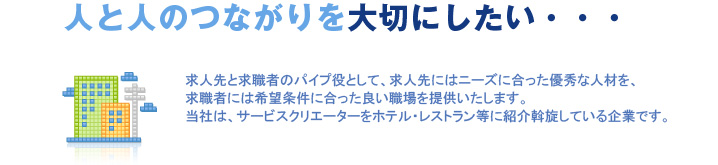 人と人のつながりを大切にしたい・・・

求人先と求職者のパイプ役として、求人先にはニーズに合った優秀な人材を、求職者には希望条件に合った良い職場を提供いたします。
当社は、サービスクリエーターをホテル・レストラン等に紹介斡旋している企業です。